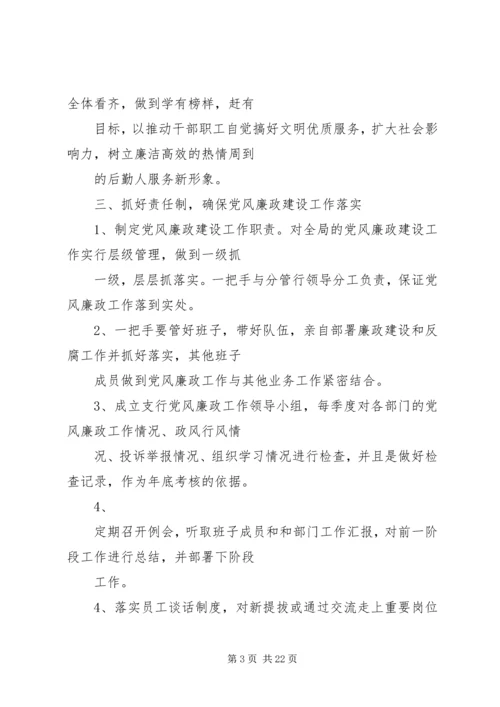 全体看齐，做到学有榜样，赶有

目标，以推动干部职工自觉搞好文明优质服务，扩大社会影响力，树立廉洁高效的热情周到

的后勤人服务新形象。

三、抓好责任制，确保党风廉政建设工作落实

1、制定党风廉政建设工作职责。对全局的党风廉政建设工作实行层级管理，做到一级抓

一级，层层抓落实。一把手与分管行领导分工负责，保证党风廉政工作落到实处。

2、一把手要管好班子，带好队伍，亲自部署廉政建设和反腐工作并抓好落实，其他班子

成员做到党风廉政工作与其他业务工作紧密结合。

3、成立支行党风廉政工作领导小组，每季度对各部门的党风廉政工作情况、政风行风情

况、投诉举报情况、组织学习情况进行检查，并且是做好检查记录，作为年底考核的依据。

4、

定期召开例会，听取班子成员和和部门工作汇报，对前一阶段工作进行总结，并部署下阶段

工作。

4、落实员工谈话制度，对新提拔或通过交流走上重要岗位

第 3 页 共 22 页